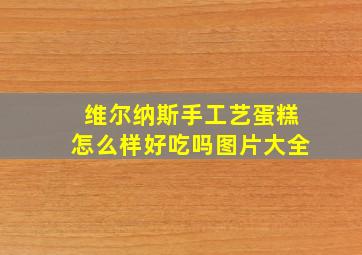 维尔纳斯手工艺蛋糕
怎么样好吃吗图片大全